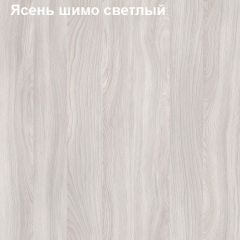 Ясень шимо светлый